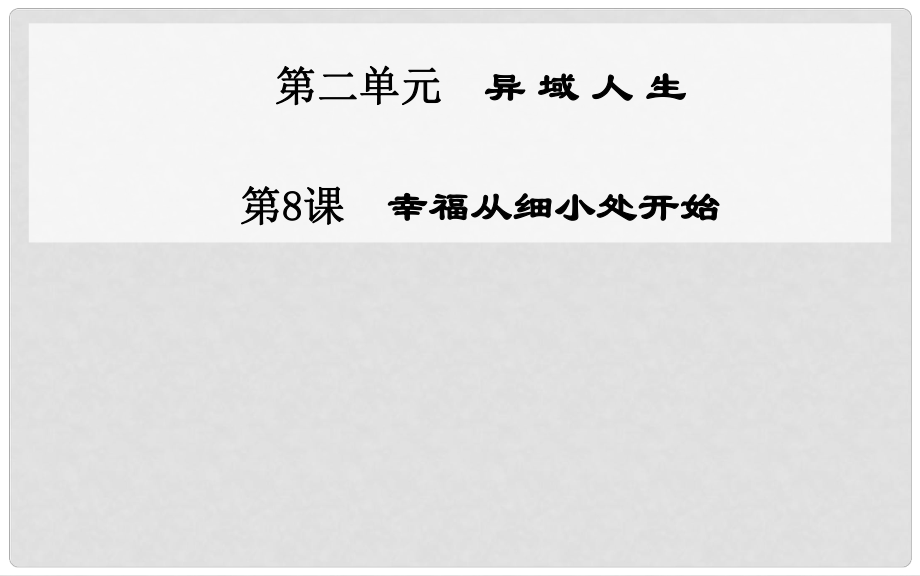 第二单元　异域人生

第8课　幸福从细小处开始